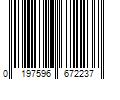 0 197596 672237